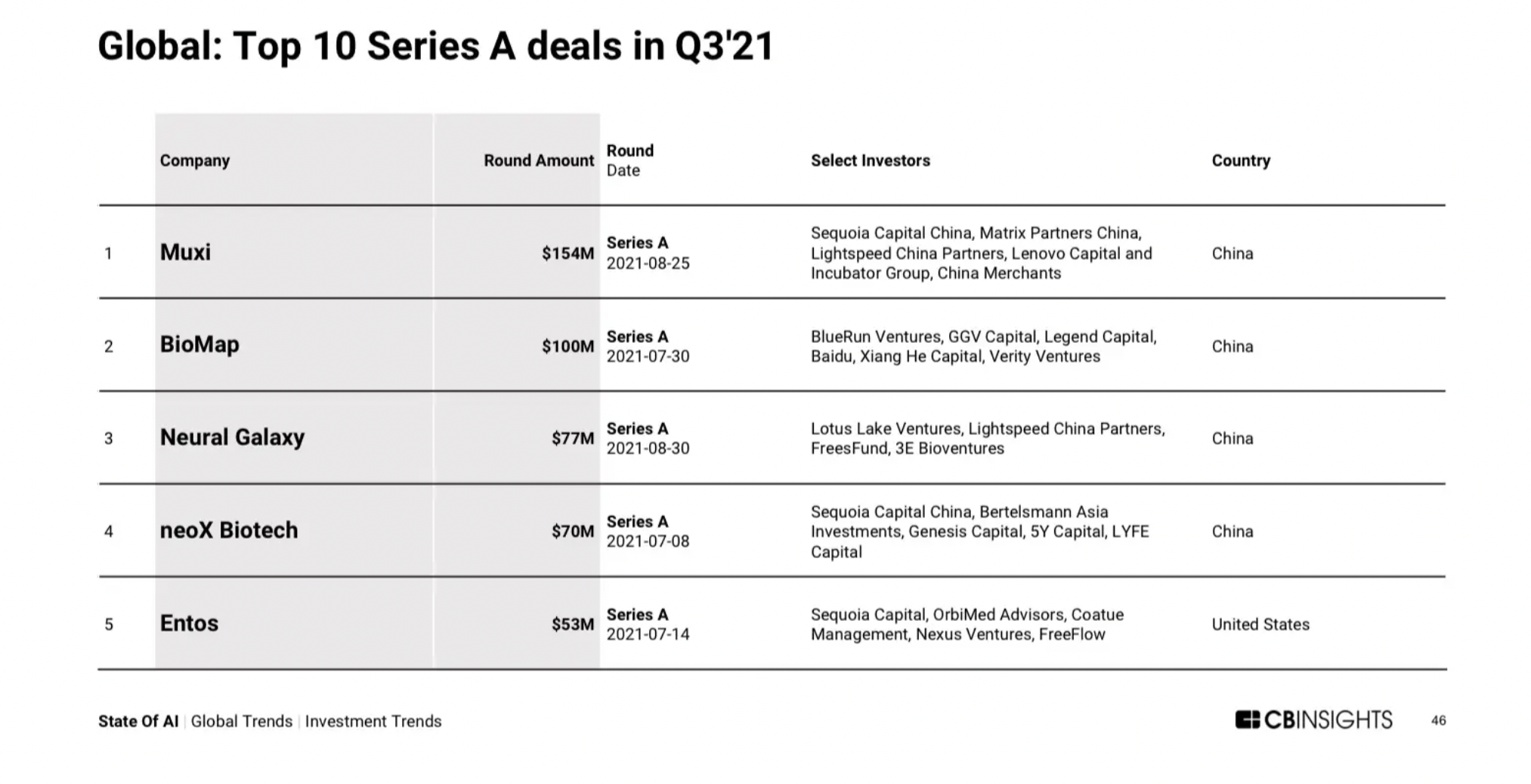 Global: Top 10 Series A deals in Q3'21

| | Company | Round Amount | Round Date | Select Investors | Country |
|---|---|---|---|---|---|
| 1 | Muxi | $154M | Series A 2021-08-25 | Sequoia Capital China, Matrix Partners China, Lightspeed China Partners, Lenovo Capital and Incubator Group, China Merchants | China |
| 2 | BioMap | $100M | Series A 2021-07-30 | BlueRun Ventures, GGV Capital, Legend Capital, Baidu, Xiang He Capital, Verity Ventures | China |
| 3 | Neural Galaxy | $77M | Series A 2021-08-30 | Lotus Lake Ventures, Lightspeed China Partners, FreesFund, 3E Bioventures | China |
| 4 | neoX Biotech | $70M | Series A 2021-07-08 | Sequoia Capital China, Bertelsmann Asia Investments, Genesis Capital, 5Y Capital, LYFE Capital | China |
| 5 | Entos | $53M | Series A 2021-07-14 | Sequoia Capital, OrbiMed Advisors, Coatue Management, Nexus Ventures, FreeFlow | United States |

State Of AI | Global Trends | Investment Trends

CBINSIGHTS 46